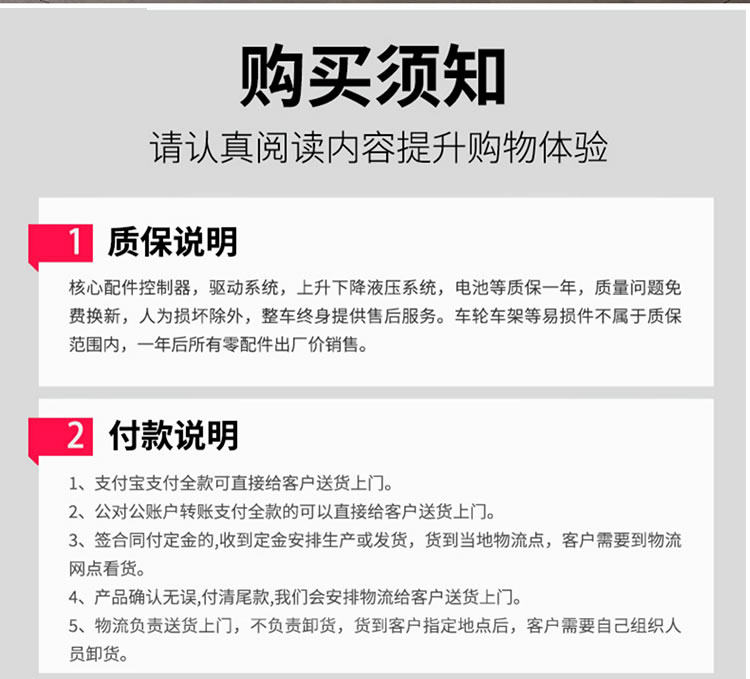 购买须知

请认真阅读内容提升购物体验

1 质保说明

核心配件控制器，驱动系统，上升下降液压系统，电池等质保一年，质量问题免费换新，人为损坏除外，整车终身提供售后服务。车轮车架等易损件不属于质保范围内，一年后所有零配件出厂价销售。

2 付款说明

1、支付宝支付全款可直接给客户送货上门。

2、公对公账户转账支付全款的可以直接给客户送货上门。

3、签合同付定金的,收到定金安排生产或发货，货到当地物流点，客户需要到物流网点看货。

4、产品确认无误,付清尾款,我们会安排物流给客户送货上门。

5、物流负责送货上门，不负责卸货，货到客户指定地点后，客户需要自己组织人员卸货。